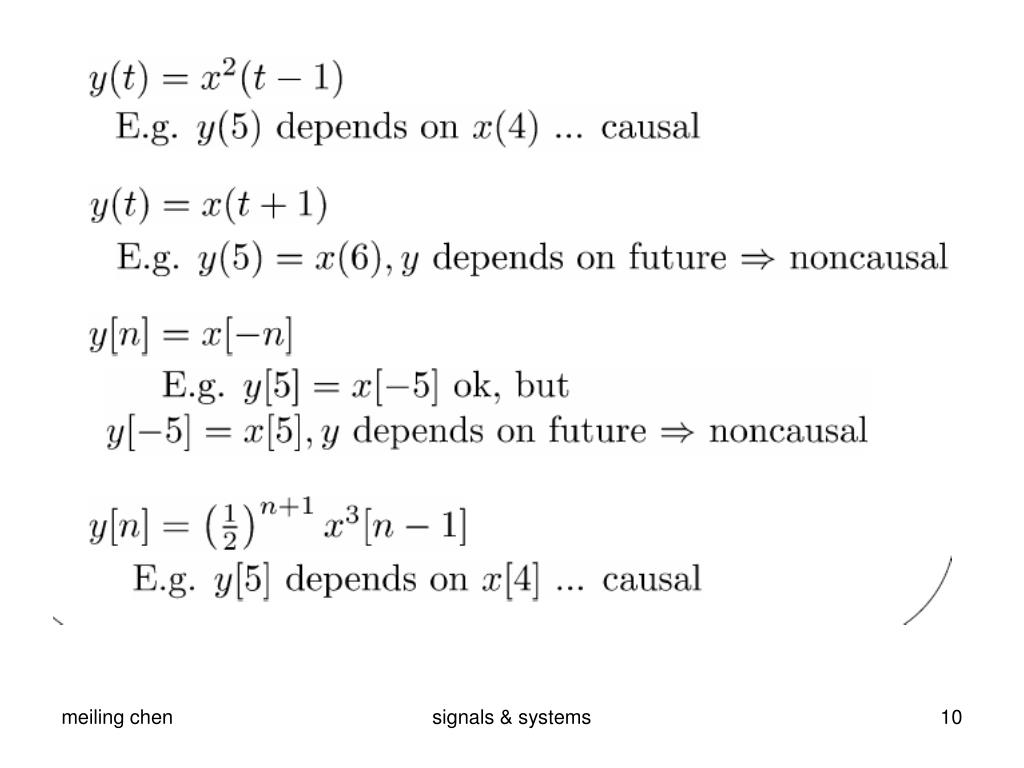 $y(t) = x^2(t-1)$
E.g. $y(5)$ depends on $x(4)$ ... causal

$y(t) = x(t+1)$
E.g. $y(5) = x(6), y$ depends on future $\Rightarrow$ noncausal

$y[n] = x[-n]$
E.g. $y[5] = x[-5]$ ok, but
$y[-5] = x[5], y$ depends on future $\Rightarrow$ noncausal

$y[n] = \left(\frac{1}{2}\right)^{n+1} x^3[n-1]$
E.g. $y[5]$ depends on $x[4]$ ... causal

meiling chen

signals & systems

10